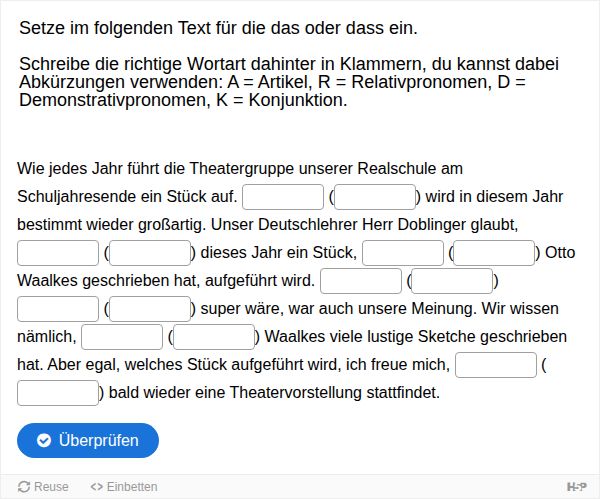 Setze im folgenden Text für die das oder dass ein.

Schreibe die richtige Wortart dahinter in Klammern, du kannst dabei Abkürzungen verwenden: A = Artikel, R = Relativpronomen, D = Demonstrativpronomen, K = Konjunktion.

Wie jedes Jahr führt die Theatergruppe unserer Realschule am Schuljahresende ein Stück auf. ( ) wird in diesem Jahr bestimmt wieder großartig. Unser Deutschlehrer Herr Doblinger glaubt, ( ) dieses Jahr ein Stück, ( ) Otto Waalkes geschrieben hat, aufgeführt wird. ( ) ( ) super wäre, war auch unsere Meinung. Wir wissen nämlich, ( ) Waalkes viele lustige Sketche geschrieben hat. Aber egal, welches Stück aufgeführt wird, ich freue mich, ( ) bald wieder eine Theatervorstellung stattfindet.

Überprüfen

Reuse   <> Einbetten   H-P